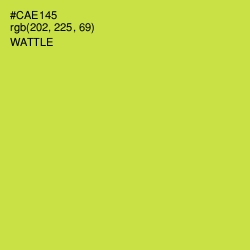 #CAE145
rgb(202, 225, 69)
WATTLE